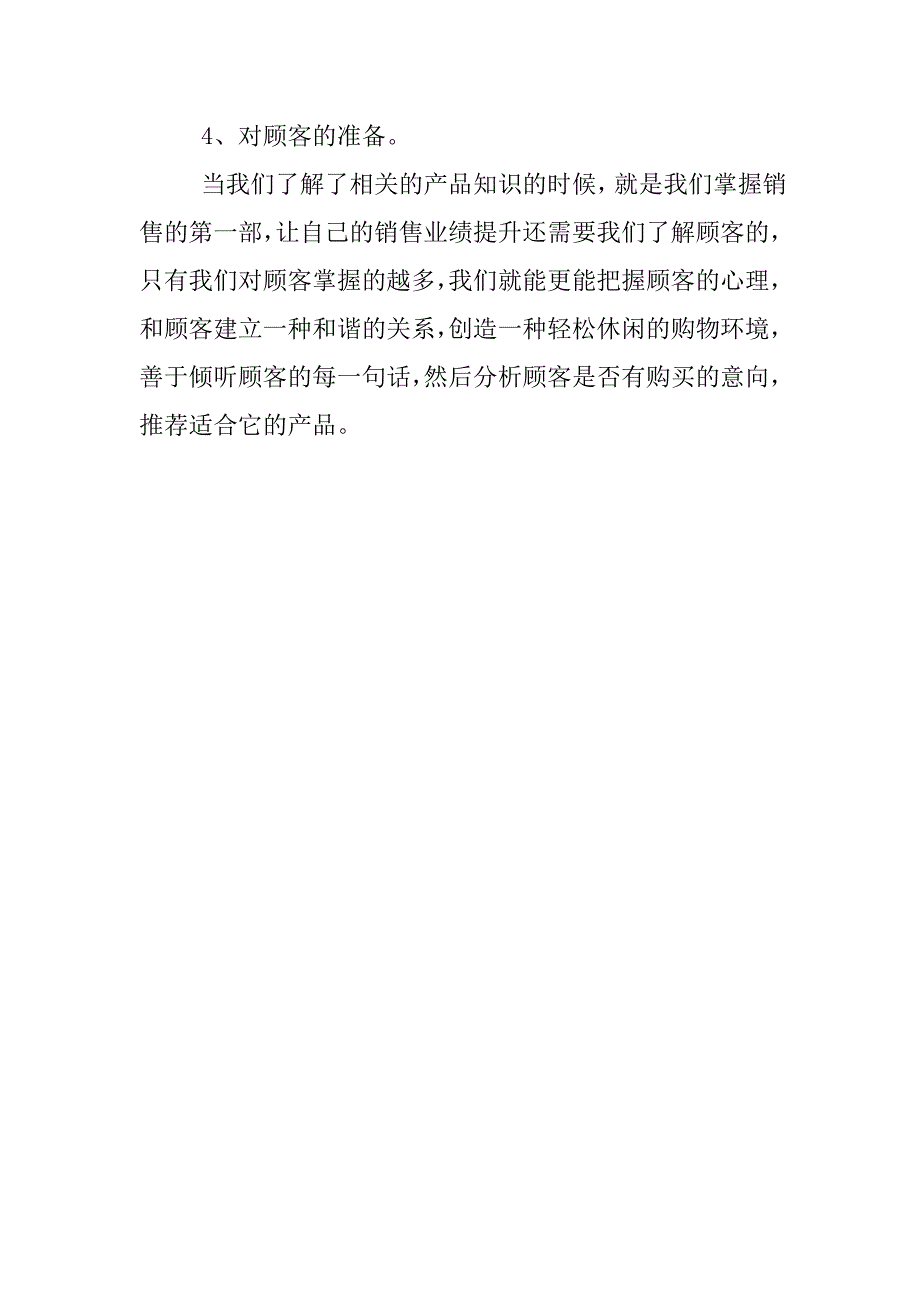 4、对顾客的准备。

当我们了解了相关的产品知识的时候，就是我们掌握销售的第一部，让自己的销售业绩提升还需要我们了解顾客的，只有我们对顾客掌握的越多，我们就能更能把握顾客的心理，和顾客建立一种和谐的关系，创造一种轻松休闲的购物环境，善于倾听顾客的每一句话，然后分析顾客是否有购买的意向，推荐适合它的产品。